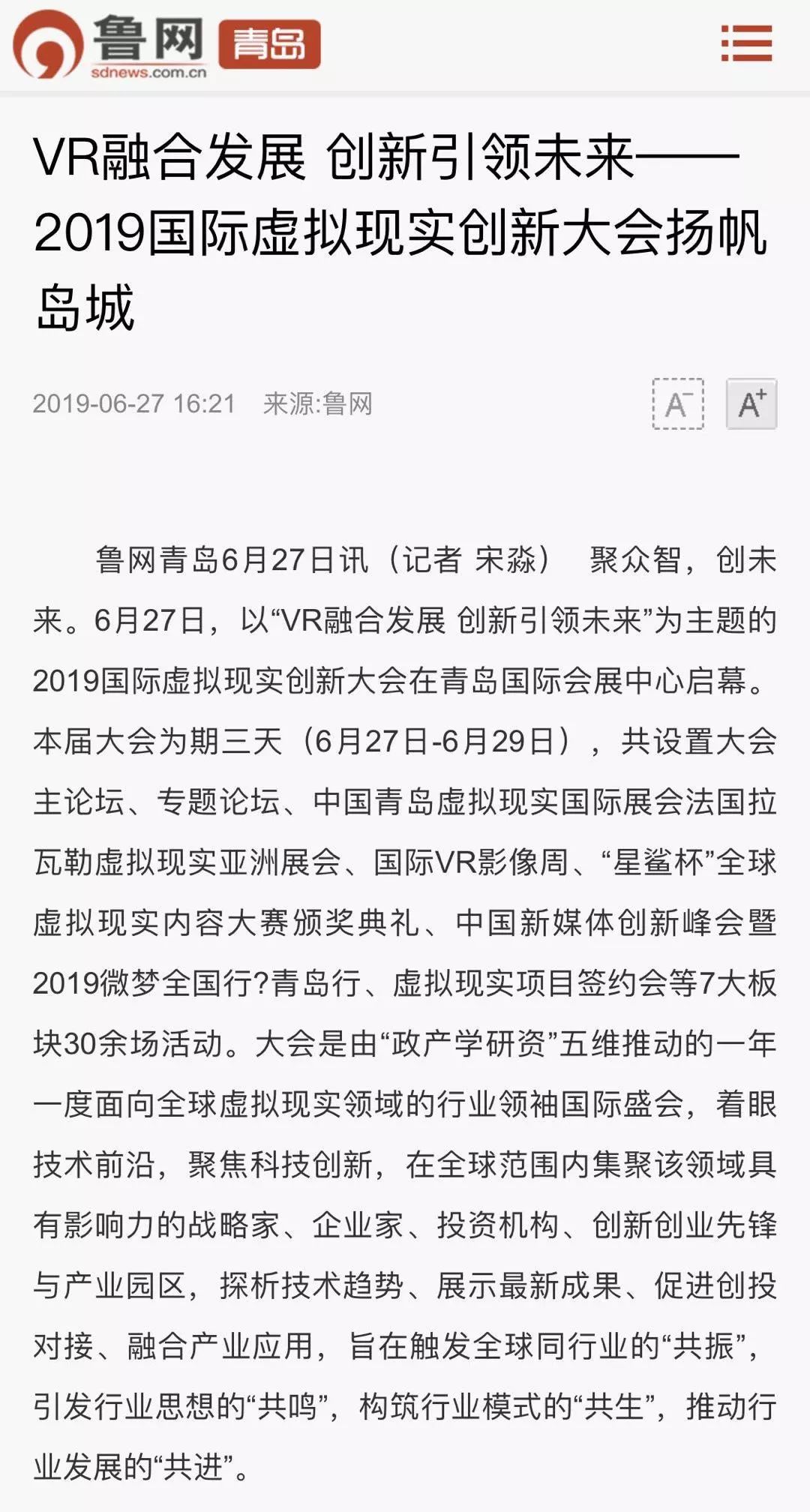 鲁网 sdnews.com.cn 青岛

VR融合发展 创新引领未来——2019国际虚拟现实创新大会扬帆岛城

2019-06-27 16:21 来源:鲁网

A⁻ A⁺

鲁网青岛6月27日讯（记者 宋淼） 聚众智，创未来。6月27日，以“VR融合发展 创新引领未来”为主题的2019国际虚拟现实创新大会在青岛国际会展中心启幕。本届大会为期三天（6月27日-6月29日），共设置大会主论坛、专题论坛、中国青岛虚拟现实国际展会法国拉瓦勒虚拟现实亚洲展会、国际VR影像周、“星鲨杯”全球虚拟现实内容大赛颁奖典礼、中国新媒体创新峰会暨2019微梦全国行?青岛行、虚拟现实项目签约会等7大板块30余场活动。大会是由“政产学研资”五维推动的一年一度面向全球虚拟现实领域的行业领袖国际盛会，着眼技术前沿，聚焦科技创新，在全球范围内集聚该领域具有影响力的战略家、企业家、投资机构、创新创业先锋与产业园区，探析技术趋势、展示最新成果、促进创投对接、融合产业应用，旨在触发全球同行业的“共振”，引发行业思想的“共鸣”，构筑行业模式的“共生”，推动行业发展的“共进”。